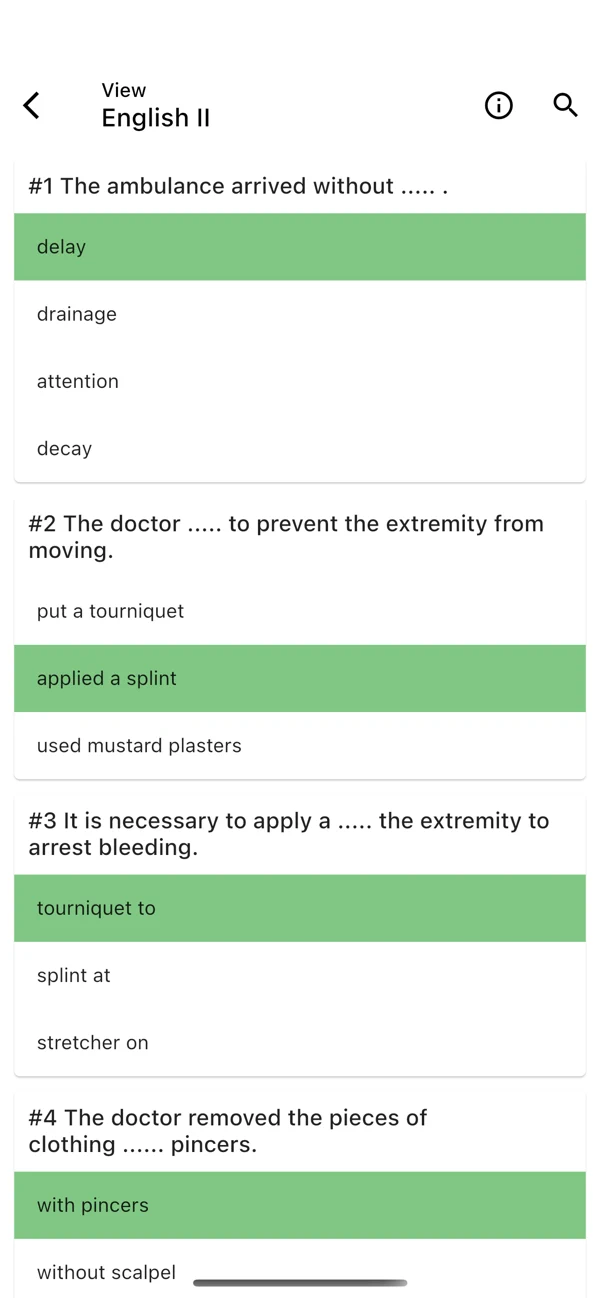 View
English II

#1 The ambulance arrived without ..... .

delay

drainage

attention

decay

#2 The doctor ..... to prevent the extremity from moving.

put a tourniquet

applied a splint

used mustard plasters

#3 It is necessary to apply a ..... the extremity to arrest bleeding.

tourniquet to

splint at

stretcher on

#4 The doctor removed the pieces of clothing ...... pincers.

with pincers

without scalpel